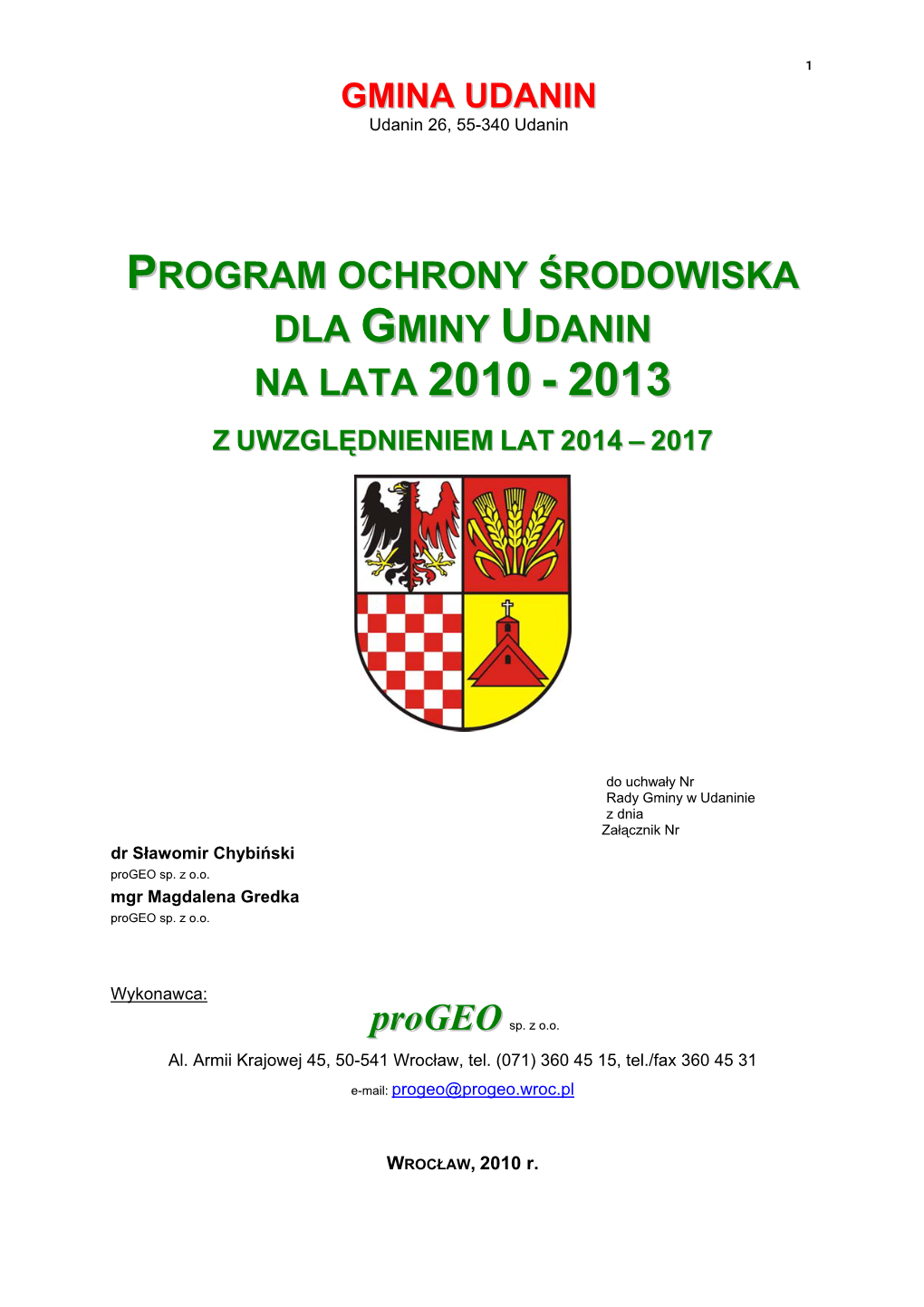 1

GMINA UDANIN
Udanin 26, 55-340 Udanin

PROGRAM OCHRONY ŚRODOWISKA DLA GMINY UDANIN NA LATA 2010 - 2013

Z UWZGLĘDNIENIEM LAT 2014 – 2017

do uchwały Nr
Rady Gminy w Udaninie
z dnia
Załącznik Nr

dr Sławomir Chybiński
proGEO sp. z o.o.
mgr Magdalena Gredka
proGEO sp. z o.o.

Wykonawca:
proGEO sp. z o.o.
Al. Armii Krajowej 45, 50-541 Wrocław, tel. (071) 360 45 15, tel./fax 360 45 31
e-mail: progeo@progeo.wroc.pl

WROCŁAW, 2010 r.